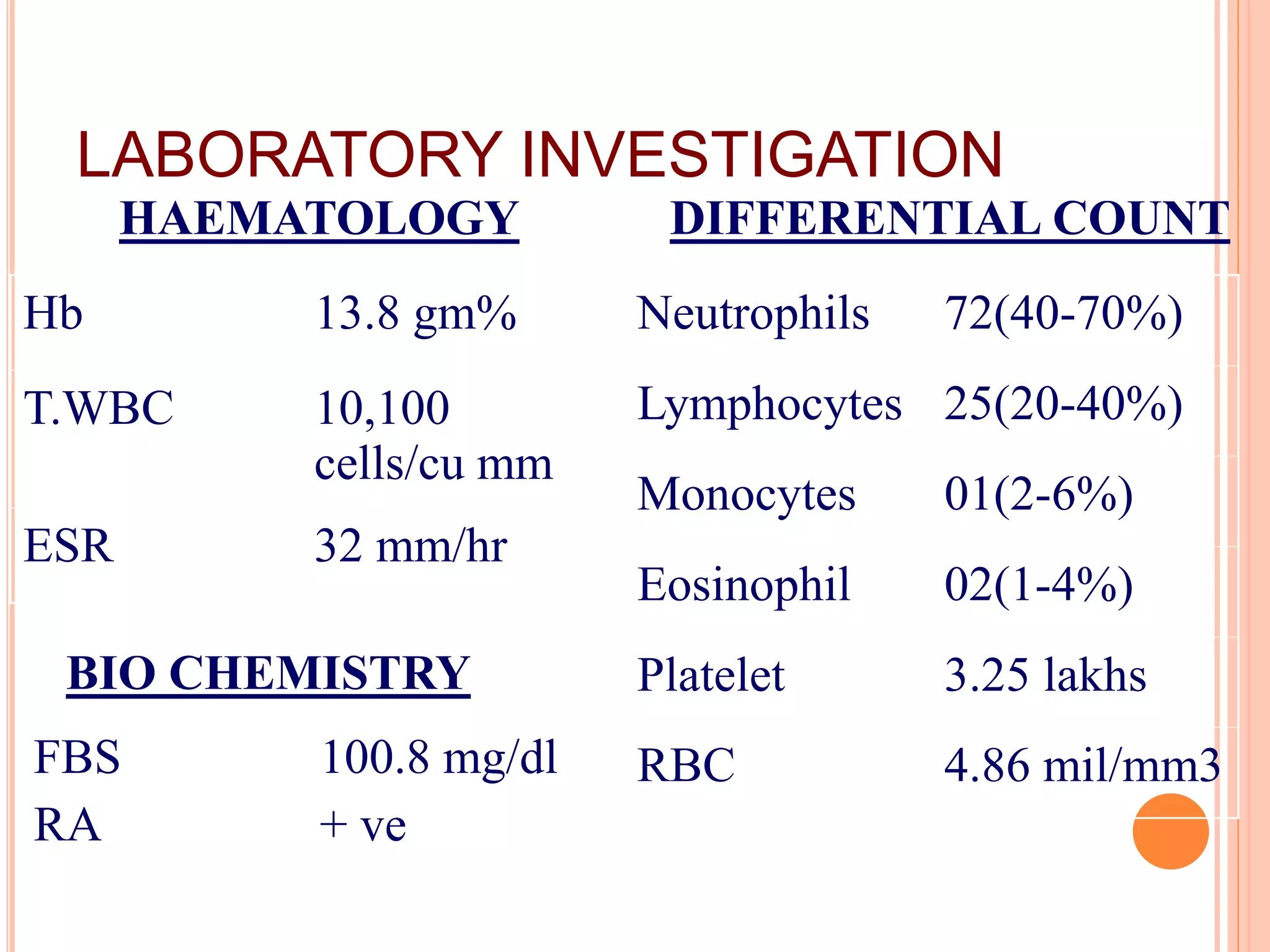 LABORATORY INVESTIGATION

HAEMATOLOGY

| Hb | 13.8 gm% |
|---|---|
| T.WBC | 10,100 cells/cu mm |
| ESR | 32 mm/hr |

BIO CHEMISTRY

| FBS | 100.8 mg/dl |
|---|---|
| RA | + ve |

DIFFERENTIAL COUNT

| Neutrophils | 72(40-70%) |
|---|---|
| Lymphocytes | 25(20-40%) |
| Monocytes | 01(2-6%) |
| Eosinophil | 02(1-4%) |
| Platelet | 3.25 lakhs |
| RBC | 4.86 mil/mm3 |